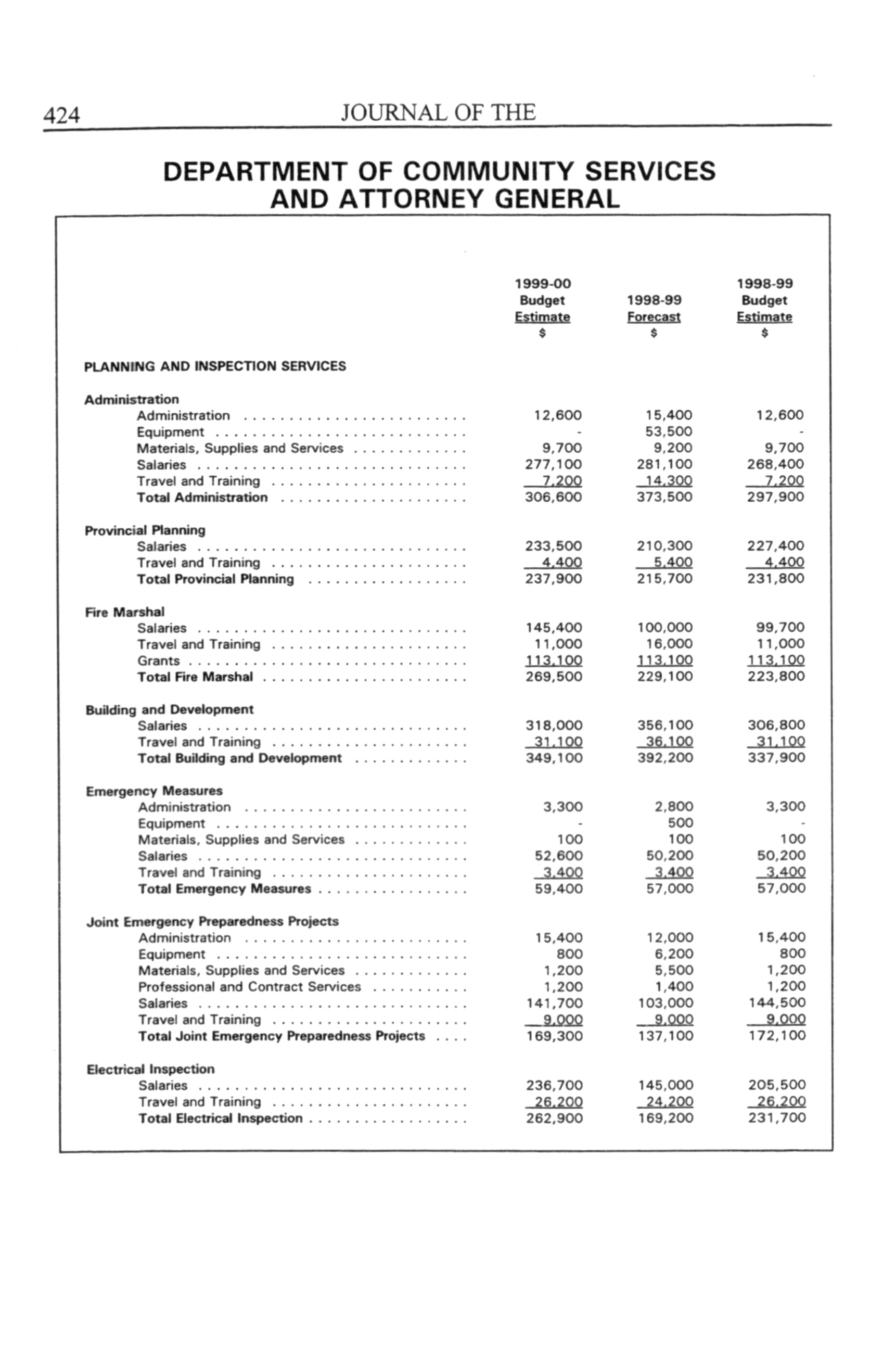 424 JOURNAL OF THE

DEPARTMENT OF COMMUNITY SERVICES AND ATTORNEY GENERAL

| | 1999-00 Budget Estimate $ | 1998-99 Forecast $ | 1998-99 Budget Estimate $ |
|---|---|---|---|
| PLANNING AND INSPECTION SERVICES | | | |
| Administration | | | |
| Administration | 12,600 | 15,400 | 12,600 |
| Equipment | - | 53,500 | - |
| Materials, Supplies and Services | 9,700 | 9,200 | 9,700 |
| Salaries | 277,100 | 281,100 | 268,400 |
| Travel and Training | 7,200 | 14,300 | 7,200 |
| Total Administration | 306,600 | 373,500 | 297,900 |
| Provincial Planning | | | |
| Salaries | 233,500 | 210,300 | 227,400 |
| Travel and Training | 4,400 | 5,400 | 4,400 |
| Total Provincial Planning | 237,900 | 215,700 | 231,800 |
| Fire Marshal | | | |
| Salaries | 145,400 | 100,000 | 99,700 |
| Travel and Training | 11,000 | 16,000 | 11,000 |
| Grants | 113,100 | 113,100 | 113,100 |
| Total Fire Marshal | 269,500 | 229,100 | 223,800 |
| Building and Development | | | |
| Salaries | 318,000 | 356,100 | 306,800 |
| Travel and Training | 31,100 | 36,100 | 31,100 |
| Total Building and Development | 349,100 | 392,200 | 337,900 |
| Emergency Measures | | | |
| Administration | 3,300 | 2,800 | 3,300 |
| Equipment | - | 500 | - |
| Materials, Supplies and Services | 100 | 100 | 100 |
| Salaries | 52,600 | 50,200 | 50,200 |
| Travel and Training | 3,400 | 3,400 | 3,400 |
| Total Emergency Measures | 59,400 | 57,000 | 57,000 |
| Joint Emergency Preparedness Projects | | | |
| Administration | 15,400 | 12,000 | 15,400 |
| Equipment | 800 | 6,200 | 800 |
| Materials, Supplies and Services | 1,200 | 5,500 | 1,200 |
| Professional and Contract Services | 1,200 | 1,400 | 1,200 |
| Salaries | 141,700 | 103,000 | 144,500 |
| Travel and Training | 9,000 | 9,000 | 9,000 |
| Total Joint Emergency Preparedness Projects | 169,300 | 137,100 | 172,100 |
| Electrical Inspection | | | |
| Salaries | 236,700 | 145,000 | 205,500 |
| Travel and Training | 26,200 | 24,200 | 26,200 |
| Total Electrical Inspection | 262,900 | 169,200 | 231,700 |